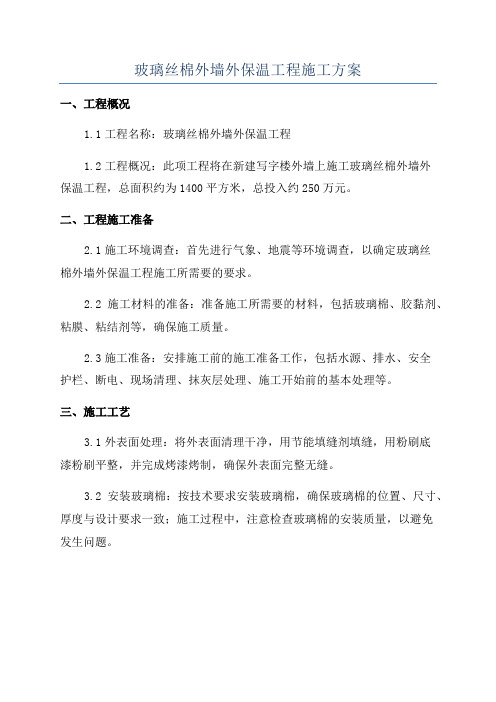 玻璃丝棉外墙外保温工程施工方案

一、工程概况

1.1 工程名称：玻璃丝棉外墙外保温工程

1.2 工程概况：此项工程将在新建写字楼外墙上施工玻璃丝棉外墙外保温工程，总面积约为 1400 平方米，总投入约 250 万元。

二、工程施工准备

2.1 施工环境调查：首先进行气象、地震等环境调查，以确定玻璃丝棉外墙外保温工程施工所需要的要求。

2.2 施工材料的准备：准备施工所需要的材料，包括玻璃棉、胶黏剂、粘膜、粘结剂等，确保施工质量。

2.3 施工准备：安排施工前的施工准备工作，包括水源、排水、安全护栏、断电、现场清理、抹灰层处理、施工开始前的基本处理等。

三、施工工艺

3.1 外表面处理：将外表面清理干净，用节能填缝剂填缝，用粉刷底漆粉刷平整，并完成烤漆烤制，确保外表面完整无缝。

3.2 安装玻璃棉：按技术要求安装玻璃棉，确保玻璃棉的位置、尺寸、厚度与设计要求一致；施工过程中，注意检查玻璃棉的安装质量，以避免发生问题。